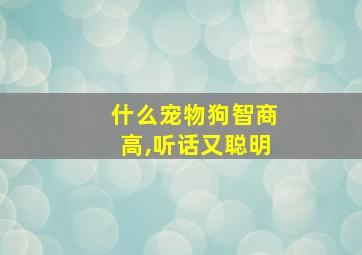 什么宠物狗智商高,听话又聪明